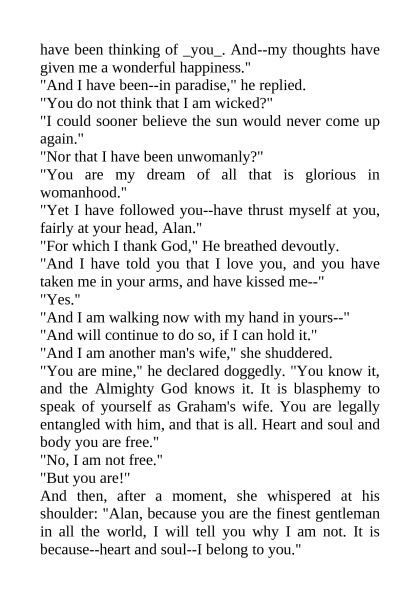 have been thinking of _you_. And--my thoughts have given me a wonderful happiness."

"And I have been--in paradise," he replied.

"You do not think that I am wicked?"

"I could sooner believe the sun would never come up again."

"Nor that I have been unwomanly?"

"You are my dream of all that is glorious in womanhood."

"Yet I have followed you--have thrust myself at you, fairly at your head, Alan."

"For which I thank God," He breathed devoutly.

"And I have told you that I love you, and you have taken me in your arms, and have kissed me--"

"Yes."

"And I am walking now with my hand in yours--"

"And will continue to do so, if I can hold it."

"And I am another man's wife," she shuddered.

"You are mine," he declared doggedly. "You know it, and the Almighty God knows it. It is blasphemy to speak of yourself as Graham's wife. You are legally entangled with him, and that is all. Heart and soul and body you are free."

"No, I am not free."

"But you are!"

And then, after a moment, she whispered at his shoulder: "Alan, because you are the finest gentleman in all the world, I will tell you why I am not. It is because--heart and soul--I belong to you."